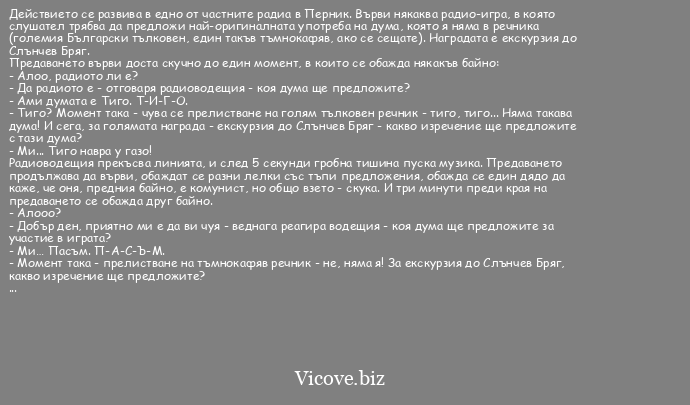 Действието се развива в едно от частните радиа в Перник. Върви някаква радио-игра, в която слушател трябва да предложи най-оригиналната употреба на дума, която я няма в речника (големия Български тълковен, един такъв тъмнокафяв, ако се сещате). Наградата е екскурзия до Слънчев Бряг.
Предаването върви доста скучно до един момент, в които се обажда някакъв байно:
- Алоо, радиото ли е?
- Да радиото е - отговаря радиоводещия - коя дума ще предложите?
- Ами думата е Тиго. Т-И-Г-О.
- Тиго? Момент така - чува се прелистване на голям тълковен речник - тиго, тиго... Няма такава дума! И сега, за голямата награда - екскурзия до Слънчев Бряг - какво изречение ще предложите с тази дума?
- Ми... Тиго навра у газо!
Радиоводещия прекъсва линията, и след 5 секунди гробна тишина пуска музика. Предаването продължава да върви, обаждат се разни лелки със тъпи предложения, обажда се един дядо да каже, че оня, предния байно, е комунист, но общо взето - скука. И три минути преди края на предаването се обажда друг байно.
- Алооо?
- Добър ден, приятно ми е да ви чуя - веднага реагира водещия - коя дума ще предложите за участие в играта?
- Ми... Пасъм. П-А-С-Ъ-М.
- Момент така - прелистване на тъмнокафяв речник - не, няма я! За екскурзия до Слънчев Бряг, какво изречение ще предложите?
...

Vicove.biz